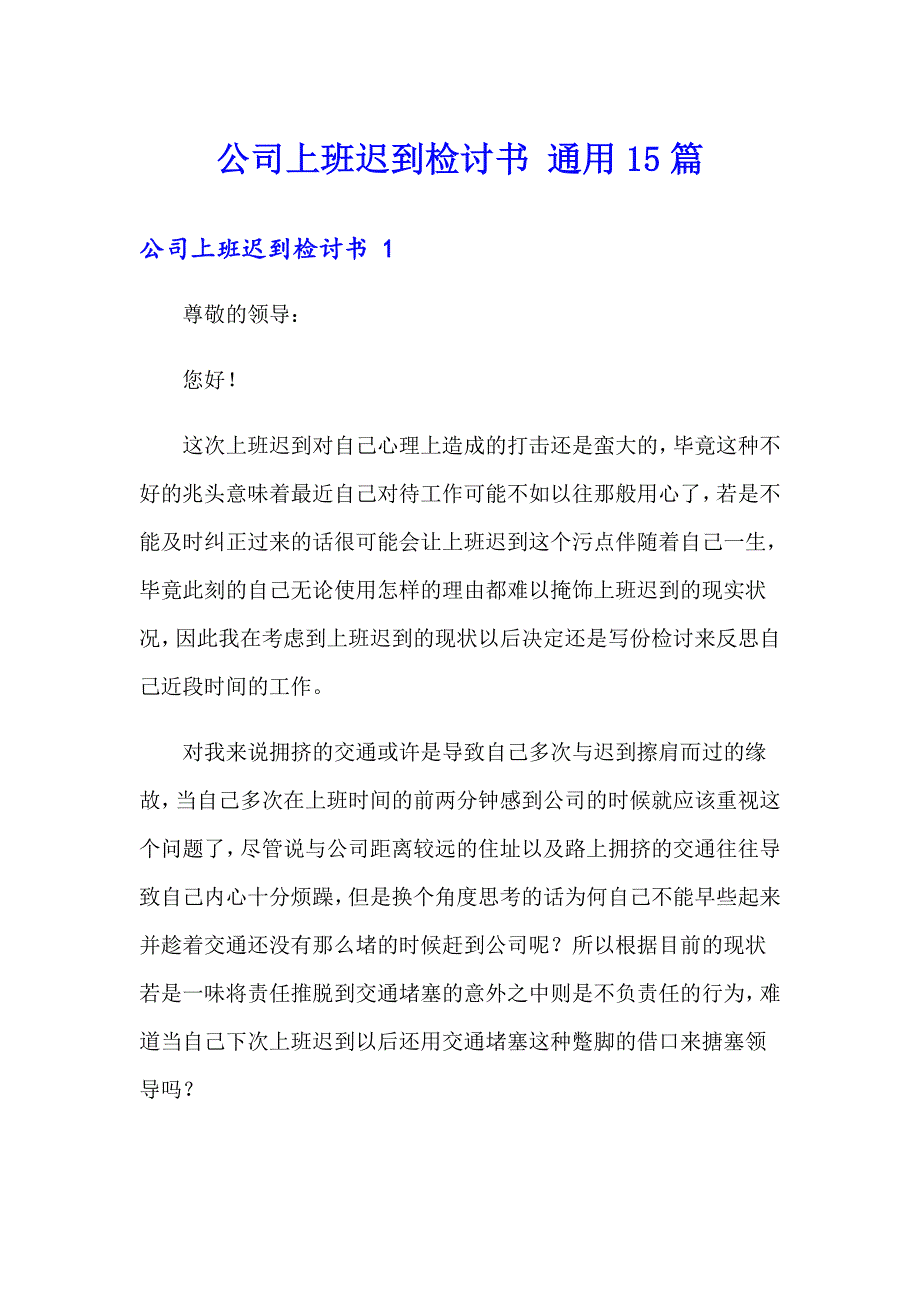 公司上班迟到检讨书 通用15篇

公司上班迟到检讨书 1

尊敬的领导：

您好！

这次上班迟到对自己心理上造成的打击还是蛮大的，毕竟这种不好的兆头意味着最近自己对待工作可能不如以往那般用心了，若是不能及时纠正过来的话很可能会让上班迟到这个污点伴随着自己一生，毕竟此刻的自己无论使用怎样的理由都难以掩饰上班迟到的现实状况，因此我在考虑到上班迟到的现状以后决定还是写份检讨来反思自己近段时间的工作。

对我来说拥挤的交通或许是导致自己多次与迟到擦肩而过的缘故，当自己多次在上班时间的前两分钟感到公司的时候就应该重视这个问题了，尽管说与公司距离较远的住址以及路上拥挤的交通往往导致自己内心十分烦躁，但是换个角度思考的话为何自己不能早些起来并趁着交通还没有那么堵的时候赶到公司呢？所以根据目前的现状若是一味将责任推脱到交通堵塞的意外之中则是不负责任的行为，难道当自己下次上班迟到以后还用交通堵塞这种蹩脚的借口来搪塞领导吗？